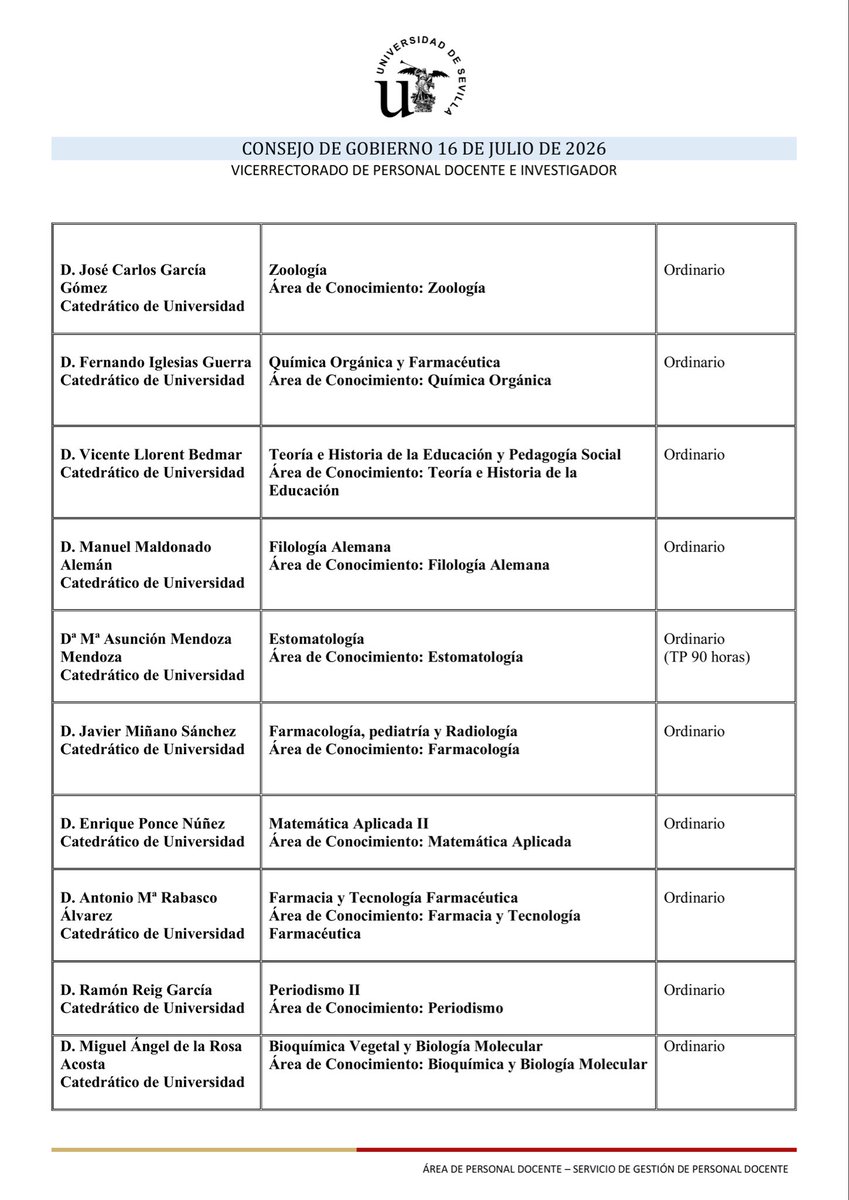 UNIVERSIDAD DE SEVILLA

CONSEJO DE GOBIERNO 16 DE JULIO DE 2026
VICERRECTORADO DE PERSONAL DOCENTE E INVESTIGADOR

| D. José Carlos García Gómez Catedrático de Universidad | Zoología Área de Conocimiento: Zoología | Ordinario |
|---|---|---|
| D. Fernando Iglesias Guerra Catedrático de Universidad | Química Orgánica y Farmacéutica Área de Conocimiento: Química Orgánica | Ordinario |
| D. Vicente Llorent Bedmar Catedrático de Universidad | Teoría e Historia de la Educación y Pedagogía Social Área de Conocimiento: Teoría e Historia de la Educación | Ordinario |
| D. Manuel Maldonado Alemán Catedrático de Universidad | Filología Alemana Área de Conocimiento: Filología Alemana | Ordinario |
| Dª Mª Asunción Mendoza Mendoza Catedrático de Universidad | Estomatología Área de Conocimiento: Estomatología | Ordinario (TP 90 horas) |
| D. Javier Miñano Sánchez Catedrático de Universidad | Farmacología, pediatría y Radiología Área de Conocimiento: Farmacología | Ordinario |
| D. Enrique Ponce Núñez Catedrático de Universidad | Matemática Aplicada II Área de Conocimiento: Matemática Aplicada | Ordinario |
| D. Antonio Mª Rabasco Álvarez Catedrático de Universidad | Farmacia y Tecnología Farmacéutica Área de Conocimiento: Farmacia y Tecnología Farmacéutica | Ordinario |
| D. Ramón Reig García Catedrático de Universidad | Periodismo II Área de Conocimiento: Periodismo | Ordinario |
| D. Miguel Ángel de la Rosa Acosta Catedrático de Universidad | Bioquímica Vegetal y Biología Molecular Área de Conocimiento: Bioquímica y Biología Molecular | Ordinario |

ÁREA DE PERSONAL DOCENTE – SERVICIO DE GESTIÓN DE PERSONAL DOCENTE